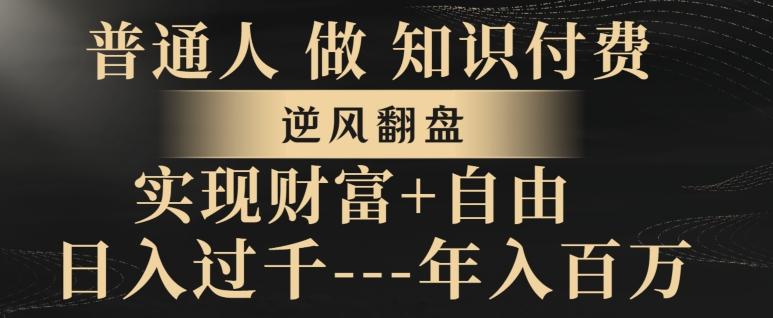 普通人 做 知识付费

逆风翻盘

实现财富+自由

日入过千---年入百万